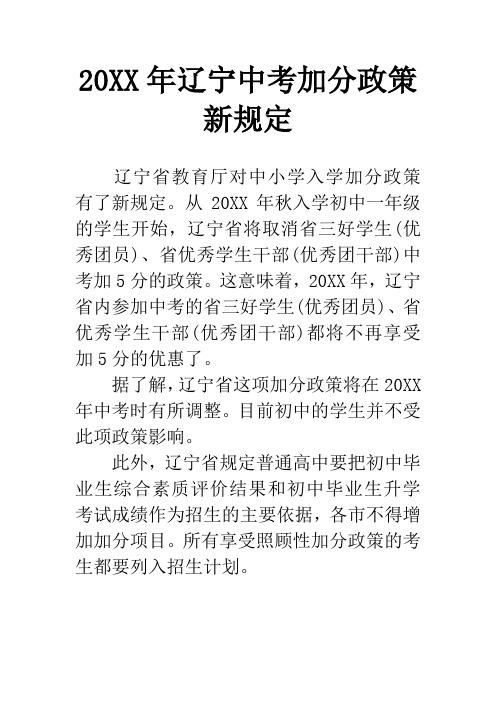 20XX 年辽宁中考加分政策新规定

辽宁省教育厅对中小学入学加分政策有了新规定。从 20XX 年秋入学初中一年级的学生开始，辽宁省将取消省三好学生(优秀团员)、省优秀学生干部(优秀团干部)中考加 5 分的政策。这意味着，20XX 年，辽宁省内参加中考的省三好学生(优秀团员)、省优秀学生干部(优秀团干部)都将不再享受加 5 分的优惠了。

据了解，辽宁省这项加分政策将在 20XX 年中考时有所调整。目前初中的学生并不受此项政策影响。

此外，辽宁省规定普通高中要把初中毕业生综合素质评价结果和初中毕业生升学考试成绩作为招生的主要依据，各市不得增加加分项目。所有享受照顾性加分政策的考生都要列入招生计划。